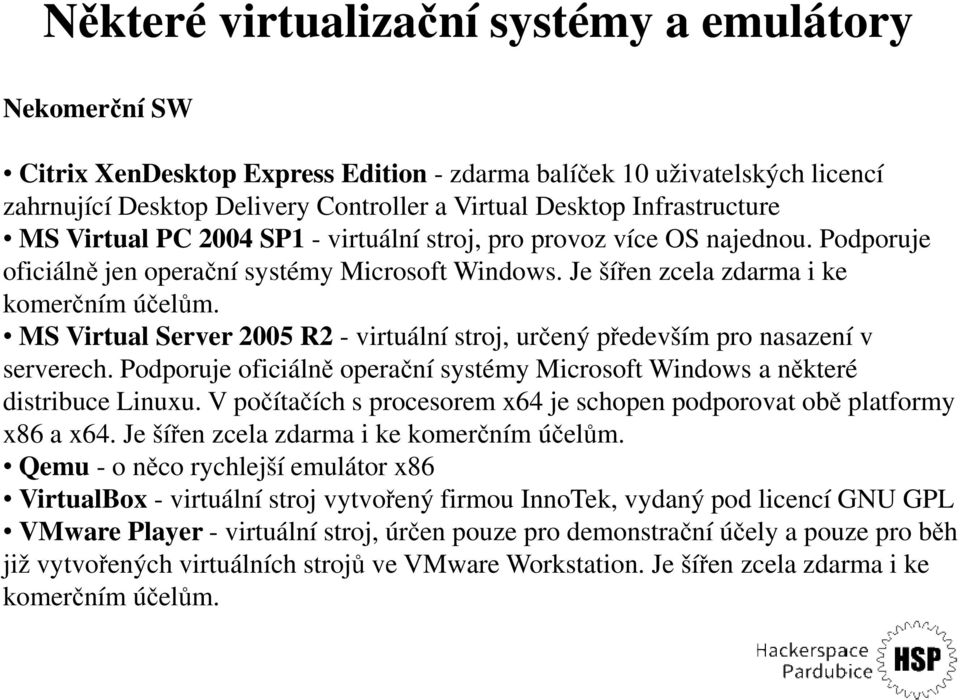 Některé virtualizační systémy a emulátory

Nekomerční SW

• Citrix XenDesktop Express Edition - zdarma balíček 10 uživatelských licencí zahrnující Desktop Delivery Controller a Virtual Desktop Infrastructure
• MS Virtual PC 2004 SP1 - virtuální stroj, pro provoz více OS najednou. Podporuje oficiálně jen operační systémy Microsoft Windows. Je šířen zcela zdarma i ke komerčním účelům.
• MS Virtual Server 2005 R2 - virtuální stroj, určený především pro nasazení v serverech. Podporuje oficiálně operační systémy Microsoft Windows a některé distribuce Linuxu. V počítačích s procesorem x64 je schopen podporovat obě platformy x86 a x64. Je šířen zcela zdarma i ke komerčním účelům.
• Qemu - o něco rychlejší emulátor x86
• VirtualBox - virtuální stroj vytvořený firmou InnoTek, vydaný pod licencí GNU GPL
• VMware Player - virtuální stroj, úrčen pouze pro demonstrační účely a pouze pro běh již vytvořených virtuálních strojů ve VMware Workstation. Je šířen zcela zdarma i ke komerčním účelům.

Hackerspace Pardubice HSP